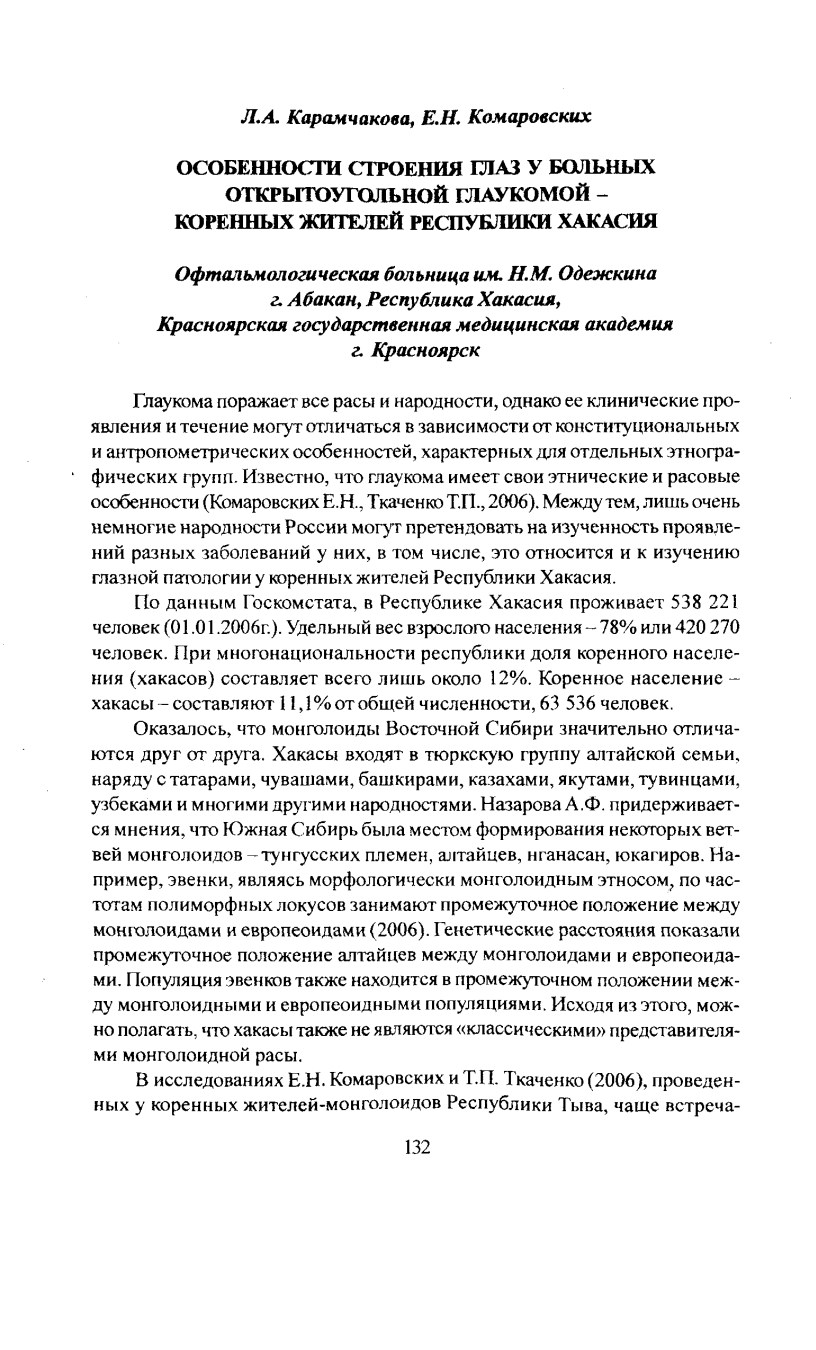 Л.А. Карамчакова, Е.Н. Комаровских

ОСОБЕННОСТИ СТРОЕНИЯ ГЛАЗ У БОЛЬНЫХ ОТКРЫТОУГОЛЬНОЙ ГЛАУКОМОЙ – КОРЕННЫХ ЖИТЕЛЕЙ РЕСПУБЛИКИ ХАКАСИЯ

Офтальмологическая больница им. Н.М. Одежкина г. Абакан, Республика Хакасия, Красноярская государственная медицинская академия г. Красноярск

Глаукома поражает все расы и народности, однако ее клинические проявления и течение могут отличаться в зависимости от конституциональных и антропометрических особенностей, характерных для отдельных этнографических групп. Известно, что глаукома имеет свои этнические и расовые особенности (Комаровских Е.Н., Ткаченко Т.П., 2006). Между тем, лишь очень немногие народности России могут претендовать на изученность проявлений разных заболеваний у них, в том числе, это относится и к изучению глазной патологии у коренных жителей Республики Хакасия.

По данным Госкомстата, в Республике Хакасия проживает 538 221 человек (01.01.2006г.). Удельный вес взрослого населения – 78% или 420 270 человек. При многонациональности республики доля коренного населения (хакасов) составляет всего лишь около 12%. Коренное население – хакасы – составляют 11,1% от общей численности, 63 536 человек.

Оказалось, что монголоиды Восточной Сибири значительно отличаются друг от друга. Хакасы входят в тюркскую группу алтайской семьи, наряду с татарами, чувашами, башкирами, казахами, якутами, тувинцами, узбеками и многими другими народностями. Назарова А.Ф. придерживается мнения, что Южная Сибирь была местом формирования некоторых ветвей монголоидов – тунгусских племен, алтайцев, нганасан, юкагиров. Например, эвенки, являясь морфологически монголоидным этносом, по частотам полиморфных локусов занимают промежуточное положение между монголоидами и европеоидами (2006). Генетические расстояния показали промежуточное положение алтайцев между монголоидами и европеоидами. Популяция эвенков также находится в промежуточном положении между монголоидными и европеоидными популяциями. Исходя из этого, можно полагать, что хакасы также не являются «классическими» представителями монголоидной расы.

В исследованиях Е.Н. Комаровских и Т.П. Ткаченко (2006), проведенных у коренных жителей-монголоидов Республики Тыва, чаще встреча-

132